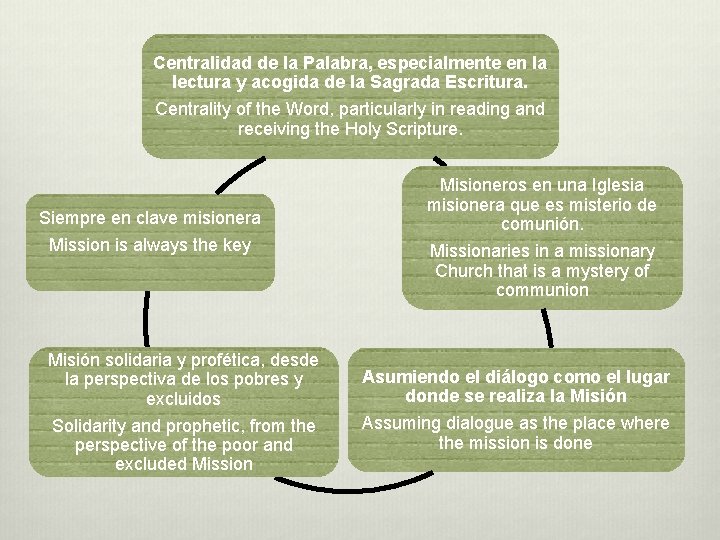 Centralidad de la Palabra, especialmente en la lectura y acogida de la Sagrada Escritura.

Centrality of the Word, particularly in reading and receiving the Holy Scripture.

Misioneros en una Iglesia misionera que es misterio de comunión.

Missionaries in a missionary Church that is a mystery of communion

Asumiendo el diálogo como el lugar donde se realiza la Misión

Assuming dialogue as the place where the mission is done

Misión solidaria y profética, desde la perspectiva de los pobres y excluidos

Solidarity and prophetic, from the perspective of the poor and excluded Mission

Siempre en clave misionera

Mission is always the key